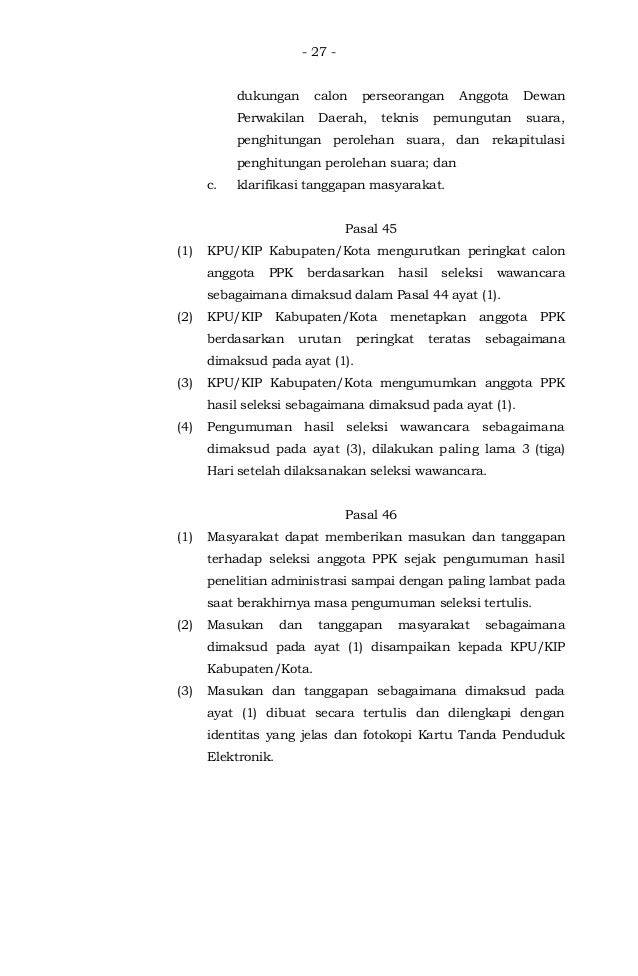 - 27 -

dukungan calon perseorangan Anggota Dewan Perwakilan Daerah, teknis pemungutan suara, penghitungan perolehan suara, dan rekapitulasi penghitungan perolehan suara; dan

c. klarifikasi tanggapan masyarakat.

Pasal 45

(1) KPU/KIP Kabupaten/Kota mengurutkan peringkat calon anggota PPK berdasarkan hasil seleksi wawancara sebagaimana dimaksud dalam Pasal 44 ayat (1).

(2) KPU/KIP Kabupaten/Kota menetapkan anggota PPK berdasarkan urutan peringkat teratas sebagaimana dimaksud pada ayat (1).

(3) KPU/KIP Kabupaten/Kota mengumumkan anggota PPK hasil seleksi sebagaimana dimaksud pada ayat (1).

(4) Pengumuman hasil seleksi wawancara sebagaimana dimaksud pada ayat (3), dilakukan paling lama 3 (tiga) Hari setelah dilaksanakan seleksi wawancara.

Pasal 46

(1) Masyarakat dapat memberikan masukan dan tanggapan terhadap seleksi anggota PPK sejak pengumuman hasil penelitian administrasi sampai dengan paling lambat pada saat berakhirnya masa pengumuman seleksi tertulis.

(2) Masukan dan tanggapan masyarakat sebagaimana dimaksud pada ayat (1) disampaikan kepada KPU/KIP Kabupaten/Kota.

(3) Masukan dan tanggapan sebagaimana dimaksud pada ayat (1) dibuat secara tertulis dan dilengkapi dengan identitas yang jelas dan fotokopi Kartu Tanda Penduduk Elektronik.